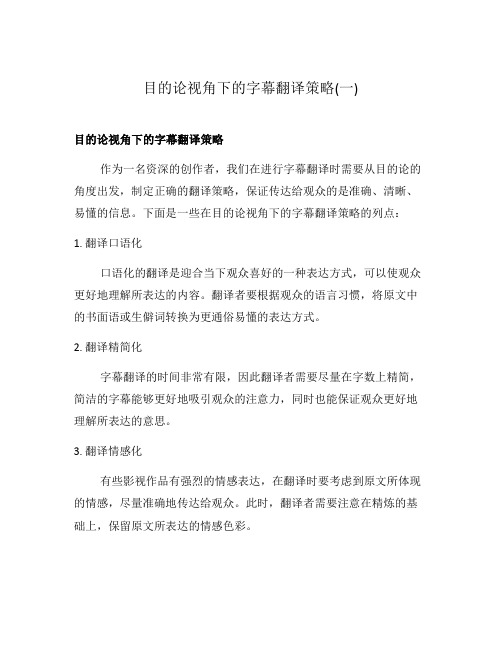 目的论视角下的字幕翻译策略(一)

目的论视角下的字幕翻译策略

作为一名资深的创作者，我们在进行字幕翻译时需要从目的论的角度出发，制定正确的翻译策略，保证传达给观众的是准确、清晰、易懂的信息。下面是一些在目的论视角下的字幕翻译策略的列点：

1. 翻译口语化

口语化的翻译是迎合当下观众喜好的一种表达方式，可以使观众更好地理解所表达的内容。翻译者要根据观众的语言习惯，将原文中的书面语或生僻词转换为更通俗易懂的表达方式。

2. 翻译精简化

字幕翻译的时间非常有限，因此翻译者需要尽量在字数上精简，简洁的字幕能够更好地吸引观众的注意力，同时也能保证观众更好地理解所表达的意思。

3. 翻译情感化

有些影视作品有强烈的情感表达，在翻译时要考虑到原文所体现的情感，尽量准确地传达给观众。此时，翻译者需要注意在精炼的基础上，保留原文所表达的情感色彩。